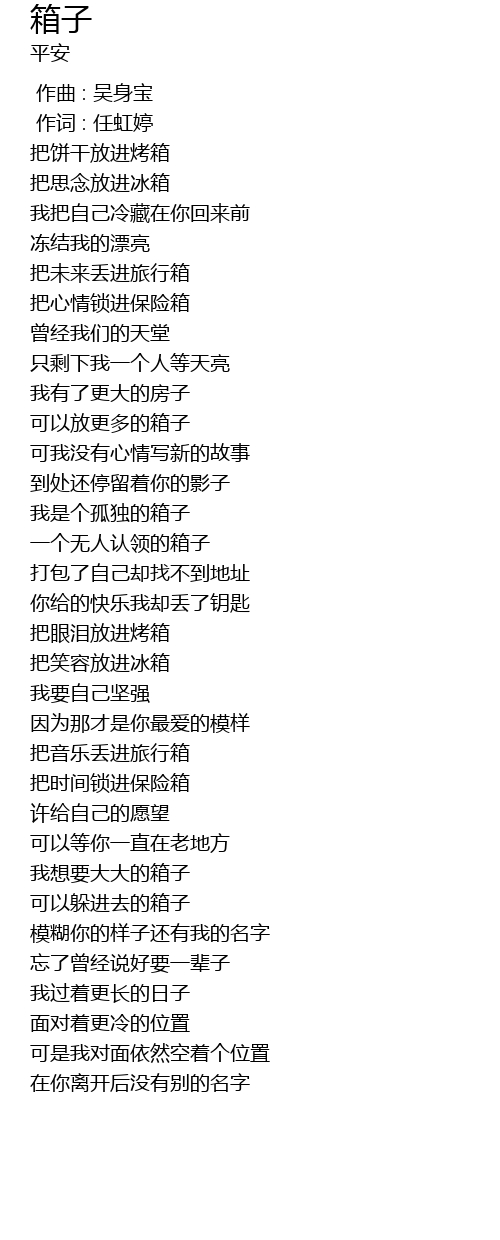 箱子
平安

作曲 : 吴身宝
作词 : 任虹婷
把饼干放进烤箱
把思念放进冰箱
我把自己冷藏在你回来前
冻结我的漂亮
把未来丢进旅行箱
把心情锁进保险箱
曾经我们的天堂
只剩下我一个人等天亮
我有了更大的房子
可以放更多的箱子
可我没有心情写新的故事
到处还停留着你的影子
我是个孤独的箱子
一个无人认领的箱子
打包了自己却找不到地址
你给的快乐我却丢了钥匙
把眼泪放进烤箱
把笑容放进冰箱
我要自己坚强
因为那才是你最爱的模样
把音乐丢进旅行箱
把时间锁进保险箱
许给自己的愿望
可以等你一直在老地方
我想要大大的箱子
可以躲进去的箱子
模糊你的样子还有我的名字
忘了曾经说好要一辈子
我过着更长的日子
面对着更冷的位置
可是我对面依然空着个位置
在你离开后没有别的名字